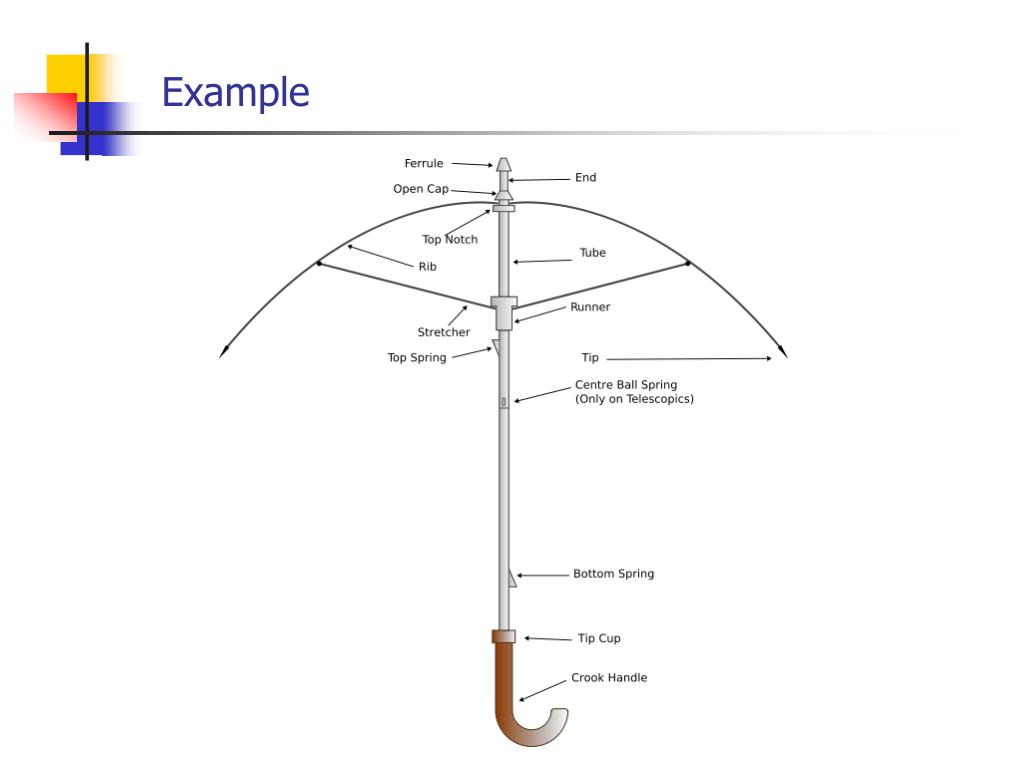 Example

Ferrule
End
Open Cap
Top Notch
Tube
Rib
Runner
Stretcher
Top Spring
Tip
Centre Ball Spring
(Only on Telescopics)
Bottom Spring
Tip Cup
Crook Handle